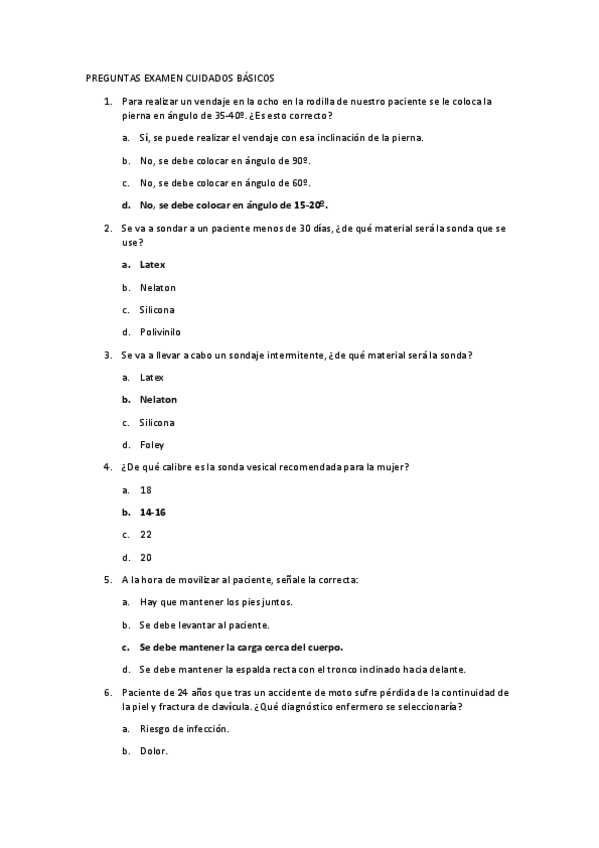 PREGUNTAS EXAMEN CUIDADOS BÁSICOS

1. Para realizar un vendaje en la ocho en la rodilla de nuestro paciente se le coloca la pierna en ángulo de 35-40º. ¿Es esto correcto?

a. Sí, se puede realizar el vendaje con esa inclinación de la pierna.

b. No, se debe colocar en ángulo de 90º.

c. No, se debe colocar en ángulo de 60º.

d. No, se debe colocar en ángulo de 15-20º.

2. Se va a sondar a un paciente menos de 30 días, ¿de qué material será la sonda que se use?

a. Latex

b. Nelaton

c. Silicona

d. Polivinilo

3. Se va a llevar a cabo un sondaje intermitente, ¿de qué material será la sonda?

a. Latex

b. Nelaton

c. Silicona

d. Foley

4. ¿De qué calibre es la sonda vesical recomendada para la mujer?

a. 18

b. 14-16

c. 22

d. 20

5. A la hora de movilizar al paciente, señale la correcta:

a. Hay que mantener los pies juntos.

b. Se debe levantar al paciente.

c. Se debe mantener la carga cerca del cuerpo.

d. Se debe mantener la espalda recta con el tronco inclinado hacia delante.

6. Paciente de 24 años que tras un accidente de moto sufre pérdida de la continuidad de la piel y fractura de clavícula. ¿Qué diagnóstico enfermero se seleccionaría?

a. Riesgo de infección.

b. Dolor.